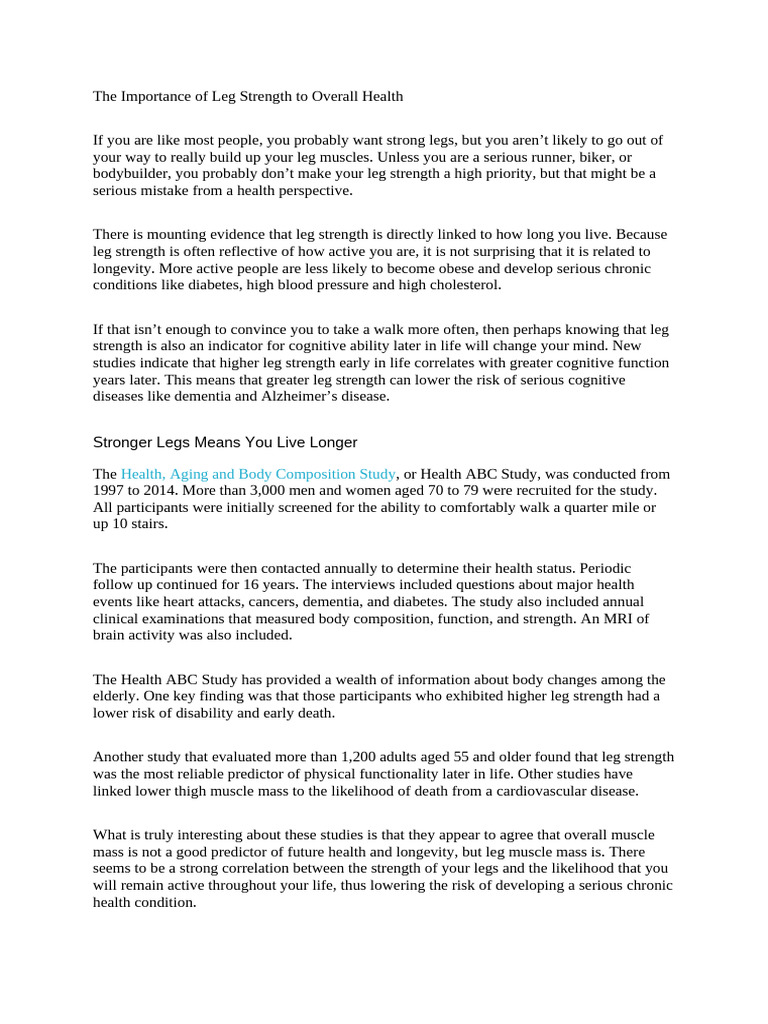 The Importance of Leg Strength to Overall Health

If you are like most people, you probably want strong legs, but you aren't likely to go out of your way to really build up your leg muscles. Unless you are a serious runner, biker, or bodybuilder, you probably don't make your leg strength a high priority, but that might be a serious mistake from a health perspective.

There is mounting evidence that leg strength is directly linked to how long you live. Because leg strength is often reflective of how active you are, it is not surprising that it is related to longevity. More active people are less likely to become obese and develop serious chronic conditions like diabetes, high blood pressure and high cholesterol.

If that isn't enough to convince you to take a walk more often, then perhaps knowing that leg strength is also an indicator for cognitive ability later in life will change your mind. New studies indicate that higher leg strength early in life correlates with greater cognitive function years later. This means that greater leg strength can lower the risk of serious cognitive diseases like dementia and Alzheimer's disease.

Stronger Legs Means You Live Longer

The Health, Aging and Body Composition Study, or Health ABC Study, was conducted from 1997 to 2014. More than 3,000 men and women aged 70 to 79 were recruited for the study. All participants were initially screened for the ability to comfortably walk a quarter mile or up 10 stairs.

The participants were then contacted annually to determine their health status. Periodic follow up continued for 16 years. The interviews included questions about major health events like heart attacks, cancers, dementia, and diabetes. The study also included annual clinical examinations that measured body composition, function, and strength. An MRI of brain activity was also included.

The Health ABC Study has provided a wealth of information about body changes among the elderly. One key finding was that those participants who exhibited higher leg strength had a lower risk of disability and early death.

Another study that evaluated more than 1,200 adults aged 55 and older found that leg strength was the most reliable predictor of physical functionality later in life. Other studies have linked lower thigh muscle mass to the likelihood of death from a cardiovascular disease.

What is truly interesting about these studies is that they appear to agree that overall muscle mass is not a good predictor of future health and longevity, but leg muscle mass is. There seems to be a strong correlation between the strength of your legs and the likelihood that you will remain active throughout your life, thus lowering the risk of developing a serious chronic health condition.